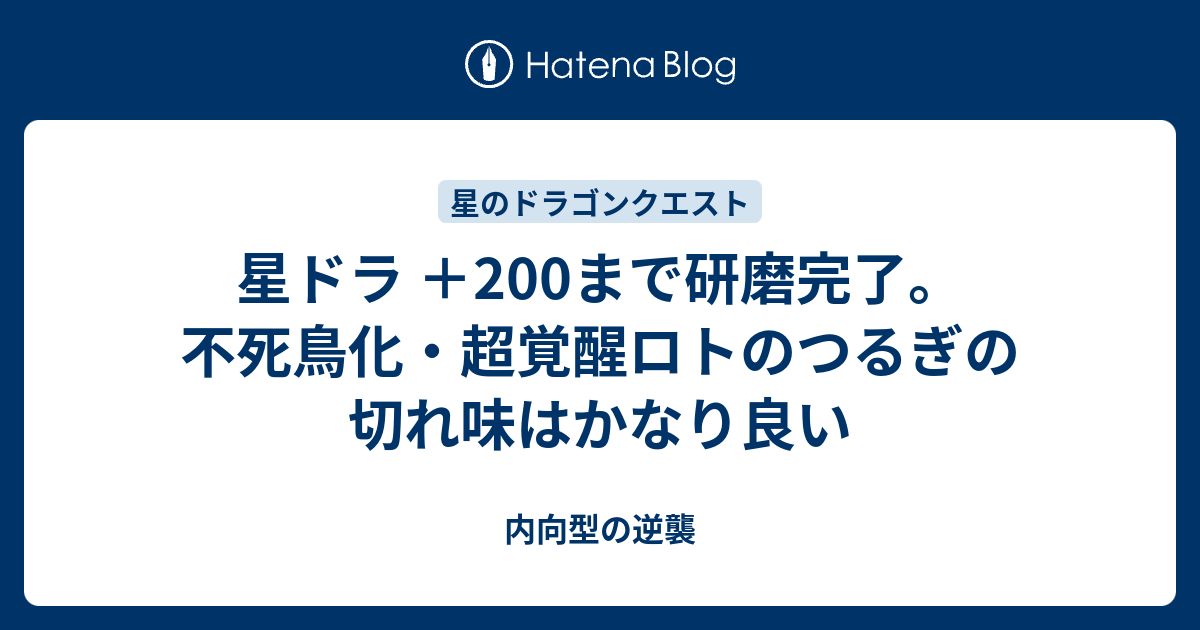 Hatena Blog

星のドラゴンクエスト

星ドラ ＋200まで研磨完了。不死鳥化・超覚醒ロトのつるぎの切れ味はかなり良い

内向型の逆襲